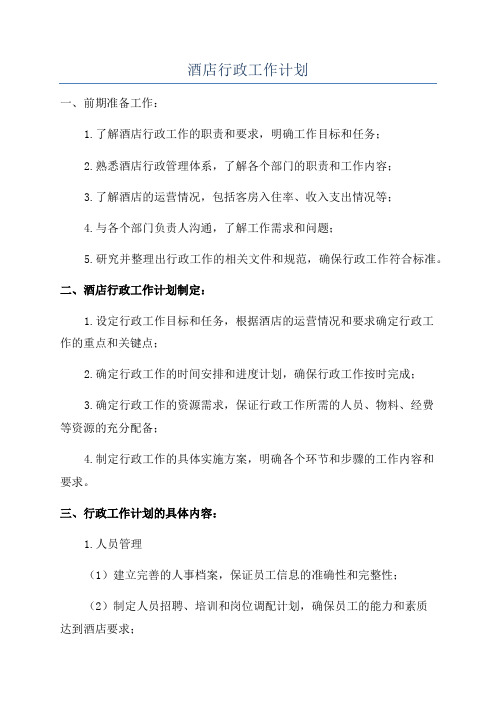 酒店行政工作计划

一、前期准备工作：

1.了解酒店行政工作的职责和要求，明确工作目标和任务；

2.熟悉酒店行政管理体系，了解各个部门的职责和工作内容；

3.了解酒店的运营情况，包括客房入住率、收入支出情况等；

4.与各个部门负责人沟通，了解工作需求和问题；

5.研究并整理出行政工作的相关文件和规范，确保行政工作符合标准。

二、酒店行政工作计划制定：

1.设定行政工作目标和任务，根据酒店的运营情况和要求确定行政工作的重点和关键点；

2.确定行政工作的时间安排和进度计划，确保行政工作按时完成；

3.确定行政工作的资源需求，保证行政工作所需的人员、物料、经费等资源的充分配备；

4.制定行政工作的具体实施方案，明确各个环节和步骤的工作内容和要求。

三、行政工作计划的具体内容：

1.人员管理

（1）建立完善的人事档案，保证员工信息的准确性和完整性；

（2）制定人员招聘、培训和岗位调配计划，确保员工的能力和素质达到酒店要求；